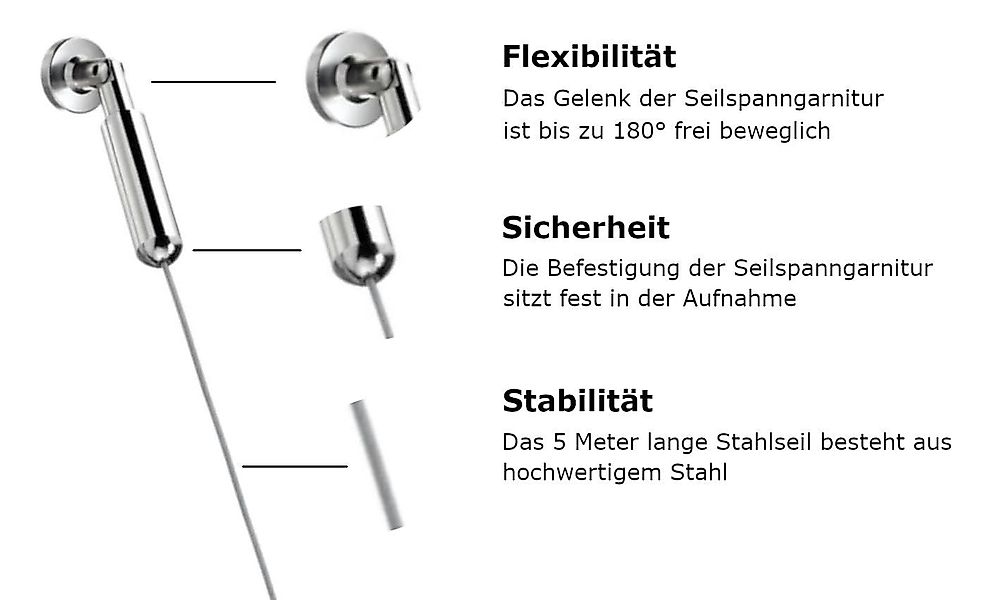 Flexibilität
Das Gelenk der Seilspanngarnitur ist bis zu 180° frei beweglich

Sicherheit
Die Befestigung der Seilspanngarnitur sitzt fest in der Aufnahme

Stabilität
Das 5 Meter lange Stahlseil besteht aus hochwertigem Stahl